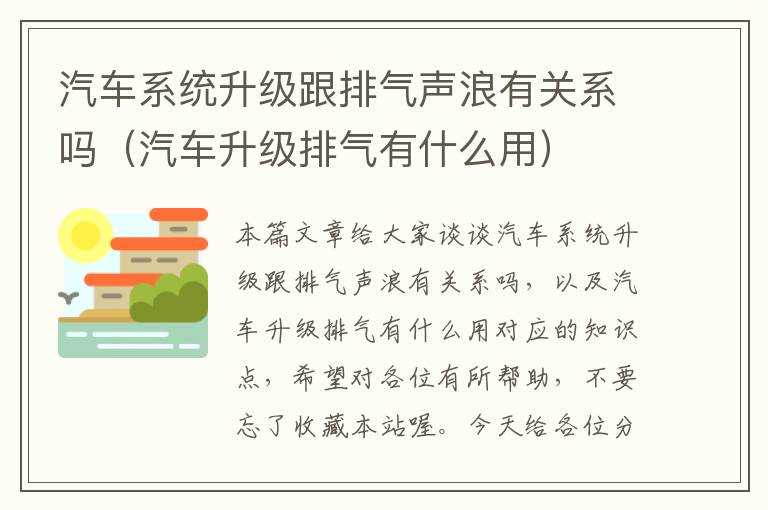 汽车系统升级跟排气声浪有关系吗（汽车升级排气有什么用）

本篇文章给大家谈谈汽车系统升级跟排气声浪有关系吗，以及汽车升级排气有什么用对应的知识点，希望对各位有所帮助，不要忘了收藏本站喔。今天给各位分